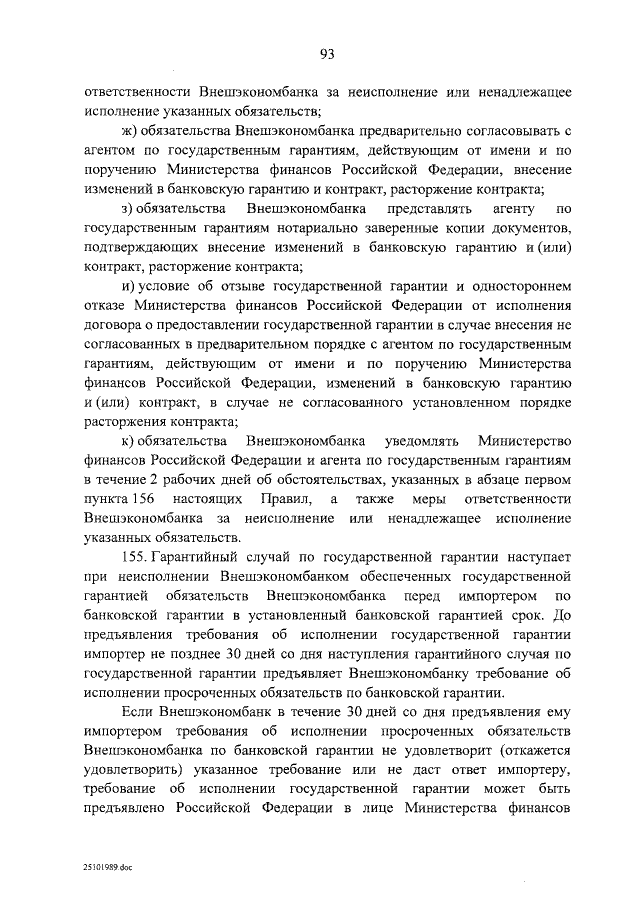 93

ответственности Внешэкономбанка за неисполнение или ненадлежащее исполнение указанных обязательств;

ж) обязательства Внешэкономбанка предварительно согласовывать с агентом по государственным гарантиям, действующим от имени и по поручению Министерства финансов Российской Федерации, внесение изменений в банковскую гарантию и контракт, расторжение контракта;

з) обязательства Внешэкономбанка представлять агенту по государственным гарантиям нотариально заверенные копии документов, подтверждающих внесение изменений в банковскую гарантию и (или) контракт, расторжение контракта;

и) условие об отзыве государственной гарантии и одностороннем отказе Министерства финансов Российской Федерации от исполнения договора о предоставлении государственной гарантии в случае внесения не согласованных в предварительном порядке с агентом по государственным гарантиям, действующим от имени и по поручению Министерства финансов Российской Федерации, изменений в банковскую гарантию и (или) контракт, в случае не согласованного установленном порядке расторжения контракта;

к) обязательства Внешэкономбанка уведомлять Министерство финансов Российской Федерации и агента по государственным гарантиям в течение 2 рабочих дней об обстоятельствах, указанных в абзаце первом пункта 156 настоящих Правил, а также меры ответственности Внешэкономбанка за неисполнение или ненадлежащее исполнение указанных обязательств.

155. Гарантийный случай по государственной гарантии наступает при неисполнении Внешэкономбанком обеспеченных государственной гарантией обязательств Внешэкономбанка перед импортером по банковской гарантии в установленный банковской гарантией срок. До предъявления требования об исполнении государственной гарантии импортер не позднее 30 дней со дня наступления гарантийного случая по государственной гарантии предъявляет Внешэкономбанку требование об исполнении просроченных обязательств по банковской гарантии.

Если Внешэкономбанк в течение 30 дней со дня предъявления ему импортером требования об исполнении просроченных обязательств Внешэкономбанка по банковской гарантии не удовлетворит (откажется удовлетворить) указанное требование или не даст ответ импортеру, требование об исполнении государственной гарантии может быть предъявлено Российской Федерации в лице Министерства финансов

25101989.doc